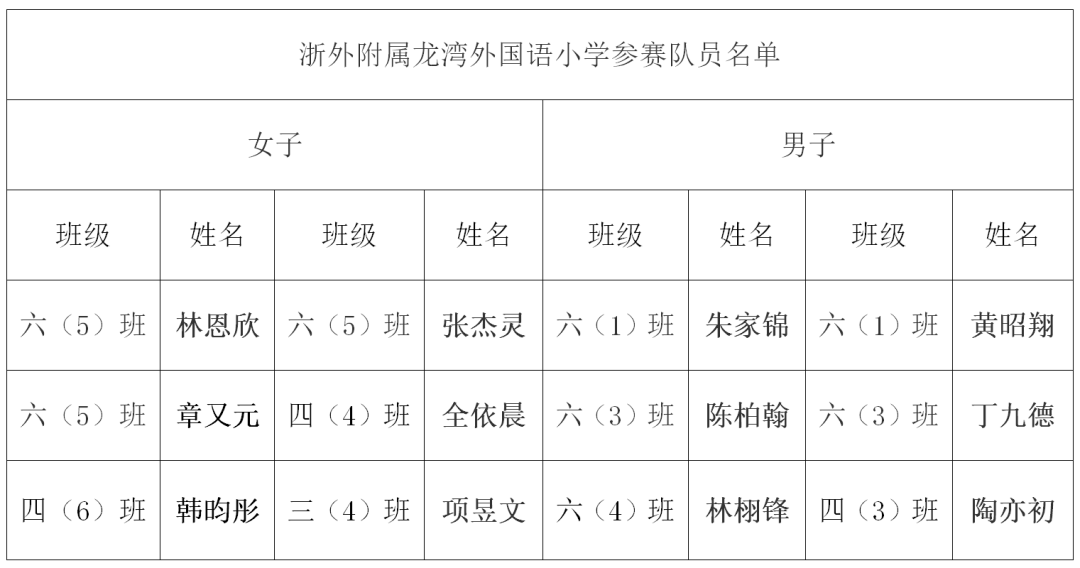 | 浙外附属龙湾外国语小学参赛队员名单 | | | | | | | |
|---|---|---|---|---|---|---|---|
| 女子 | | | | 男子 | | | |
| 班级 | 姓名 | 班级 | 姓名 | 班级 | 姓名 | 班级 | 姓名 |
| 六（5）班 | 林恩欣 | 六（5）班 | 张杰灵 | 六（1）班 | 朱家锦 | 六（1）班 | 黄昭翔 |
| 六（5）班 | 章又元 | 四（4）班 | 全依晨 | 六（3）班 | 陈柏翰 | 六（3）班 | 丁九德 |
| 四（6）班 | 韩昀彤 | 三（4）班 | 项昱文 | 六（4）班 | 林栩锋 | 四（3）班 | 陶亦初 |